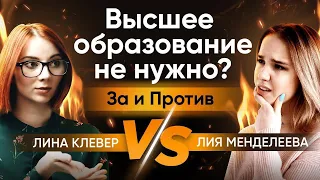 Высшее образование не нужно?

За и Против

ЛИНА КЛЕВЕР

VS

ЛИЯ МЕНДЕЛЕЕВА